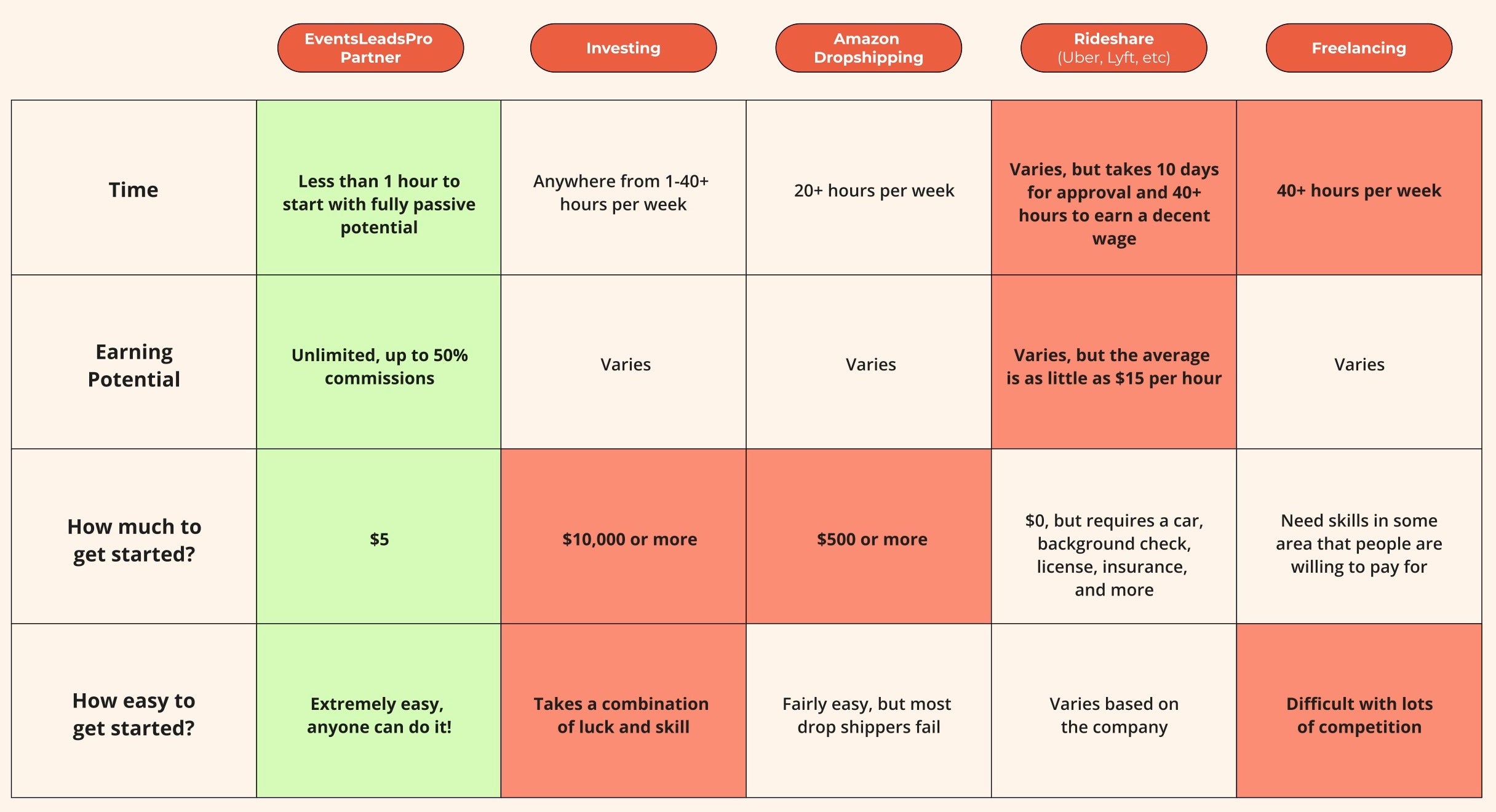 | | EventsLeadsPro Partner | Investing | Amazon Dropshipping | Rideshare (Uber, Lyft, etc) | Freelancing |
|---|---|---|---|---|---|
| Time | Less than 1 hour to start with fully passive potential | Anywhere from 1-40+ hours per week | 20+ hours per week | Varies, but takes 10 days for approval and 40+ hours to earn a decent wage | 40+ hours per week |
| Earning Potential | Unlimited, up to 50% commissions | Varies | Varies | Varies, but the average is as little as $15 per hour | Varies |
| How much to get started? | $5 | $10,000 or more | $500 or more | $0, but requires a car, background check, license, insurance, and more | Need skills in some area that people are willing to pay for |
| How easy to get started? | Extremely easy, anyone can do it! | Takes a combination of luck and skill | Fairly easy, but most drop shippers fail | Varies based on the company | Difficult with lots of competition |